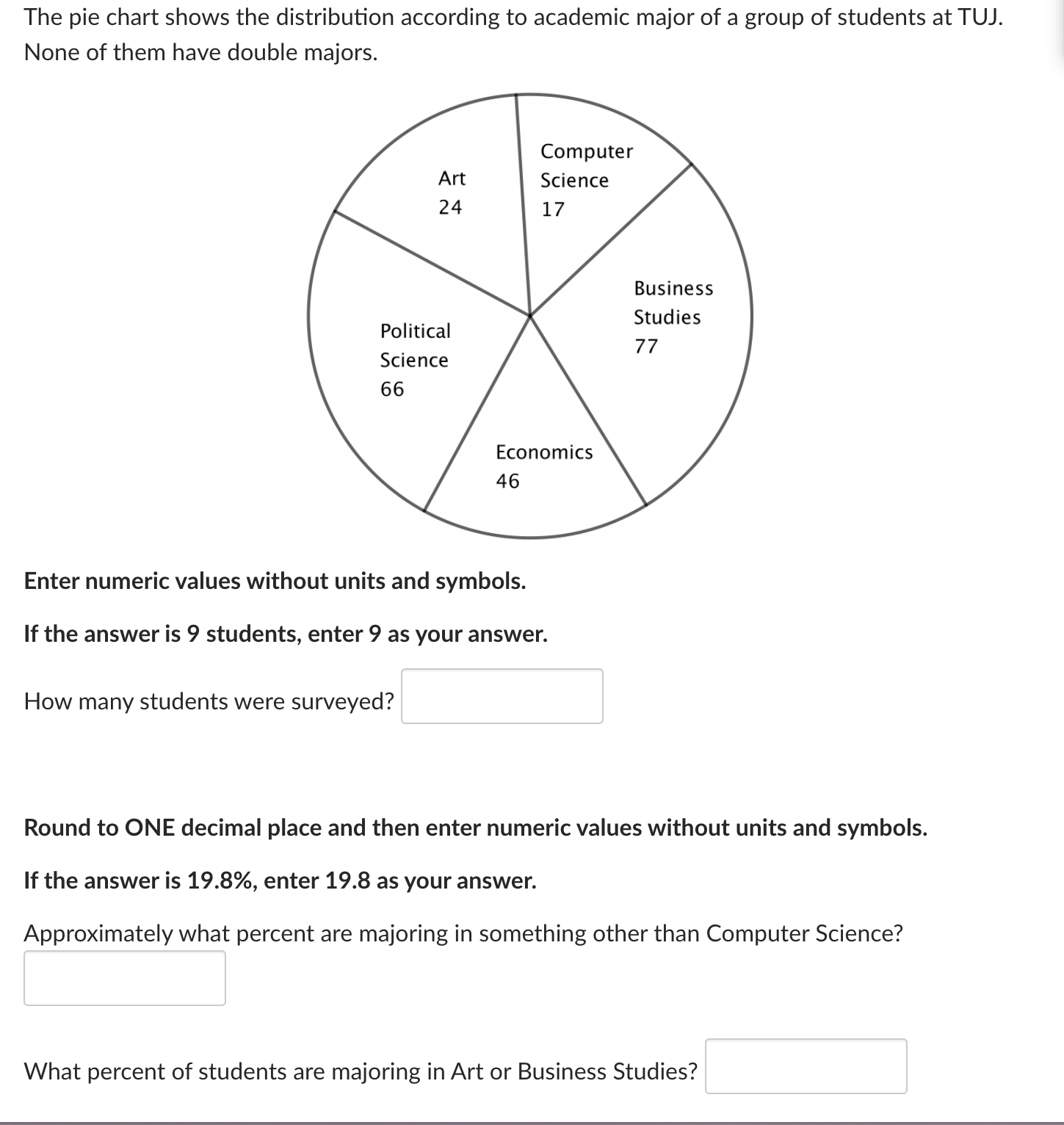 The pie chart shows the distribution according to academic major of a group of students at TUJ. None of them have double majors.

Art
24

Computer
Science
17

Business
Studies
77

Political
Science
66

Economics
46

Enter numeric values without units and symbols.

If the answer is 9 students, enter 9 as your answer.

How many students were surveyed?

Round to ONE decimal place and then enter numeric values without units and symbols.

If the answer is 19.8%, enter 19.8 as your answer.

Approximately what percent are majoring in something other than Computer Science?

What percent of students are majoring in Art or Business Studies?